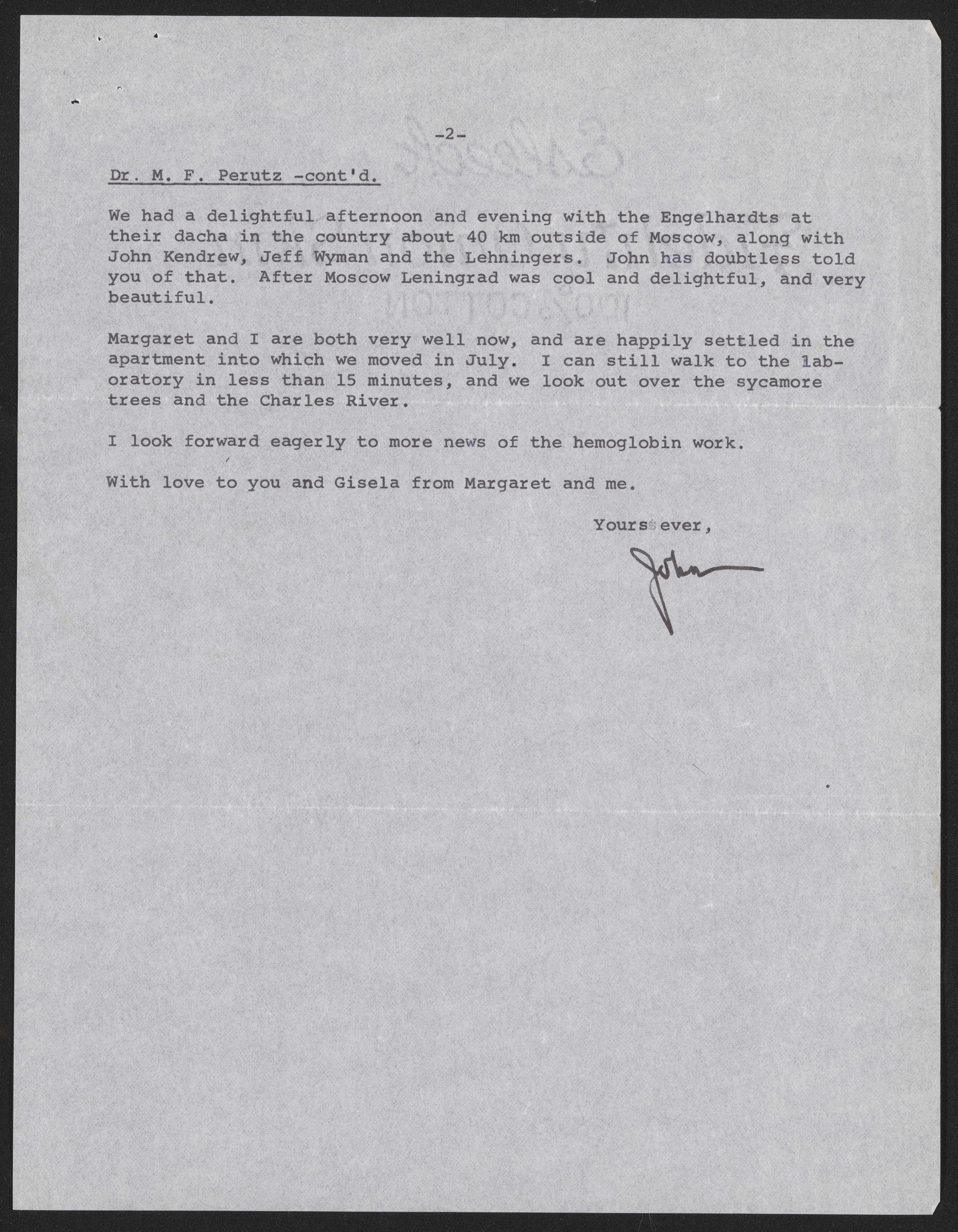 -2-

Dr. M. F. Perutz -cont'd.

We had a delightful afternoon and evening with the Engelhardts at their dacha in the country about 40 km outside of Moscow, along with John Kendrew, Jeff Wyman and the Lehningers. John has doubtless told you of that. After Moscow Leningrad was cool and delightful, and very beautiful.

Margaret and I are both very well now, and are happily settled in the apartment into which we moved in July. I can still walk to the laboratory in less than 15 minutes, and we look out over the sycamore trees and the Charles River.

I look forward eagerly to more news of the hemoglobin work.

With love to you and Gisela from Margaret and me.

Yours ever,

John